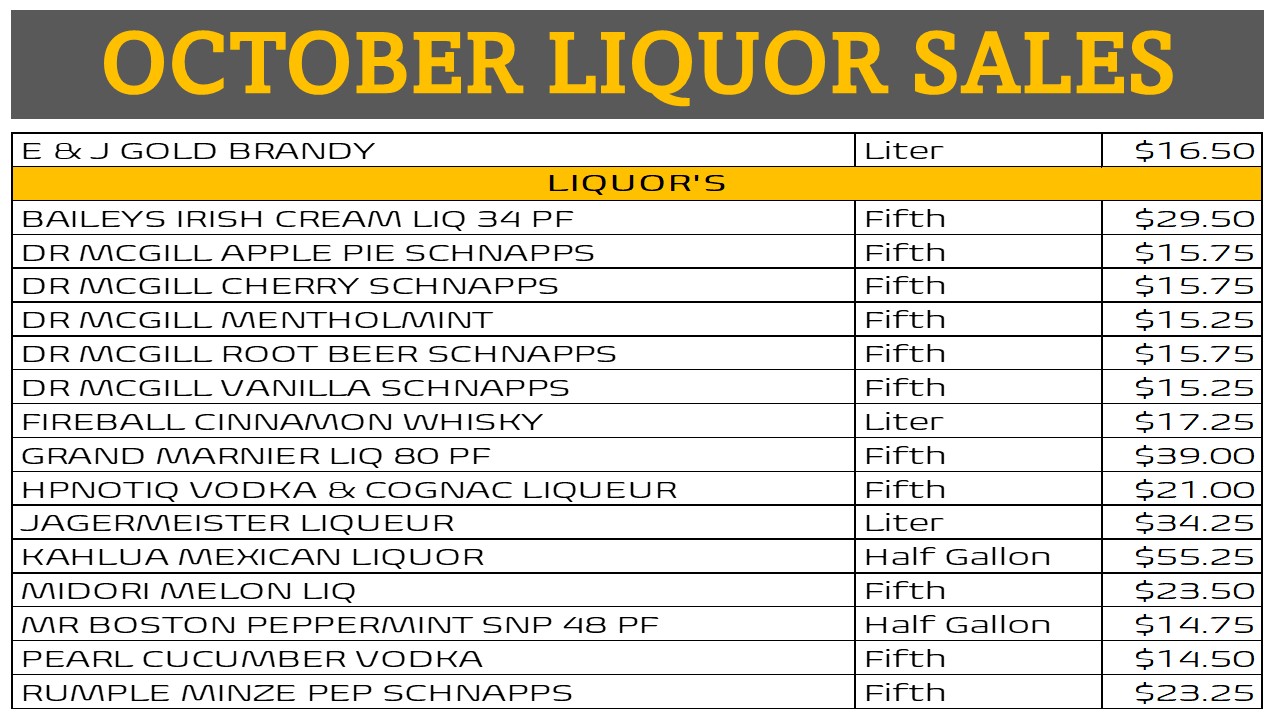 OCTOBER LIQUOR SALES

| E & J GOLD BRANDY | Liter | $16.50 |
|---|---|---|
| LIQUOR'S | | |
| BAILEYS IRISH CREAM LIQ 34 PF | Fifth | $29.50 |
| DR MCGILL APPLE PIE SCHNAPPS | Fifth | $15.75 |
| DR MCGILL CHERRY SCHNAPPS | Fifth | $15.75 |
| DR MCGILL MENTHOLMINT | Fifth | $15.25 |
| DR MCGILL ROOT BEER SCHNAPPS | Fifth | $15.75 |
| DR MCGILL VANILLA SCHNAPPS | Fifth | $15.25 |
| FIREBALL CINNAMON WHISKY | Liter | $17.25 |
| GRAND MARNIER LIQ 80 PF | Fifth | $39.00 |
| HPNOTIQ VODKA & COGNAC LIQUEUR | Fifth | $21.00 |
| JAGERMEISTER LIQUEUR | Liter | $34.25 |
| KAHLUA MEXICAN LIQUOR | Half Gallon | $55.25 |
| MIDORI MELON LIQ | Fifth | $23.50 |
| MR BOSTON PEPPERMINT SNP 48 PF | Half Gallon | $14.75 |
| PEARL CUCUMBER VODKA | Fifth | $14.50 |
| RUMPLE MINZE PEP SCHNAPPS | Fifth | $23.25 |